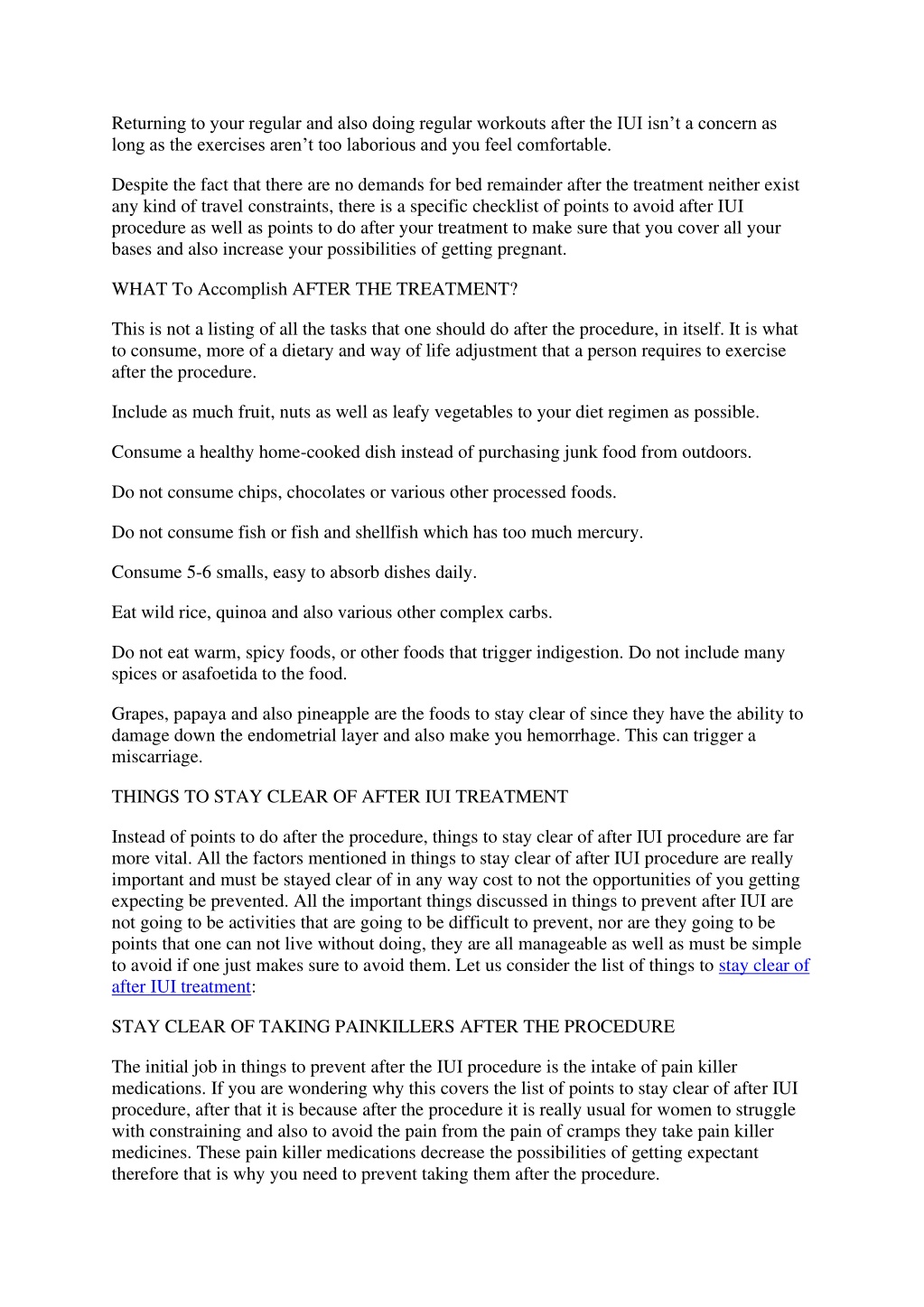 Returning to your regular and also doing regular workouts after the IUI isn’t a concern as long as the exercises aren’t too laborious and you feel comfortable.

Despite the fact that there are no demands for bed remainder after the treatment neither exist any kind of travel constraints, there is a specific checklist of points to avoid after IUI procedure as well as points to do after your treatment to make sure that you cover all your bases and also increase your possibilities of getting pregnant.

WHAT To Accomplish AFTER THE TREATMENT?

This is not a listing of all the tasks that one should do after the procedure, in itself. It is what to consume, more of a dietary and way of life adjustment that a person requires to exercise after the procedure.

Include as much fruit, nuts as well as leafy vegetables to your diet regimen as possible.

Consume a healthy home-cooked dish instead of purchasing junk food from outdoors.

Do not consume chips, chocolates or various other processed foods.

Do not consume fish or fish and shellfish which has too much mercury.

Consume 5-6 smalls, easy to absorb dishes daily.

Eat wild rice, quinoa and also various other complex carbs.

Do not eat warm, spicy foods, or other foods that trigger indigestion. Do not include many spices or asafoetida to the food.

Grapes, papaya and also pineapple are the foods to stay clear of since they have the ability to damage down the endometrial layer and also make you hemorrhage. This can trigger a miscarriage.

THINGS TO STAY CLEAR OF AFTER IUI TREATMENT

Instead of points to do after the procedure, things to stay clear of after IUI procedure are far more vital. All the factors mentioned in things to stay clear of after IUI procedure are really important and must be stayed clear of in any way cost to not the opportunities of you getting expecting be prevented. All the important things discussed in things to prevent after IUI are not going to be activities that are going to be difficult to prevent, nor are they going to be points that one can not live without doing, they are all manageable as well as must be simple to avoid if one just makes sure to avoid them. Let us consider the list of things to stay clear of after IUI treatment:

STAY CLEAR OF TAKING PAINKILLERS AFTER THE PROCEDURE

The initial job in things to prevent after the IUI procedure is the intake of pain killer medications. If you are wondering why this covers the list of points to stay clear of after IUI procedure, after that it is because after the procedure it is really usual for women to struggle with constraining and also to avoid the pain from the pain of cramps they take pain killer medicines. These pain killer medications decrease the possibilities of getting expectant therefore that is why you need to prevent taking them after the procedure.